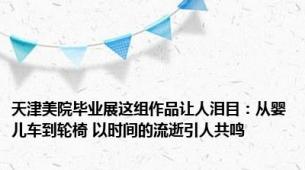 天津美院毕业展这组作品让人泪目：从婴儿车到轮椅 以时间的流逝引人共鸣